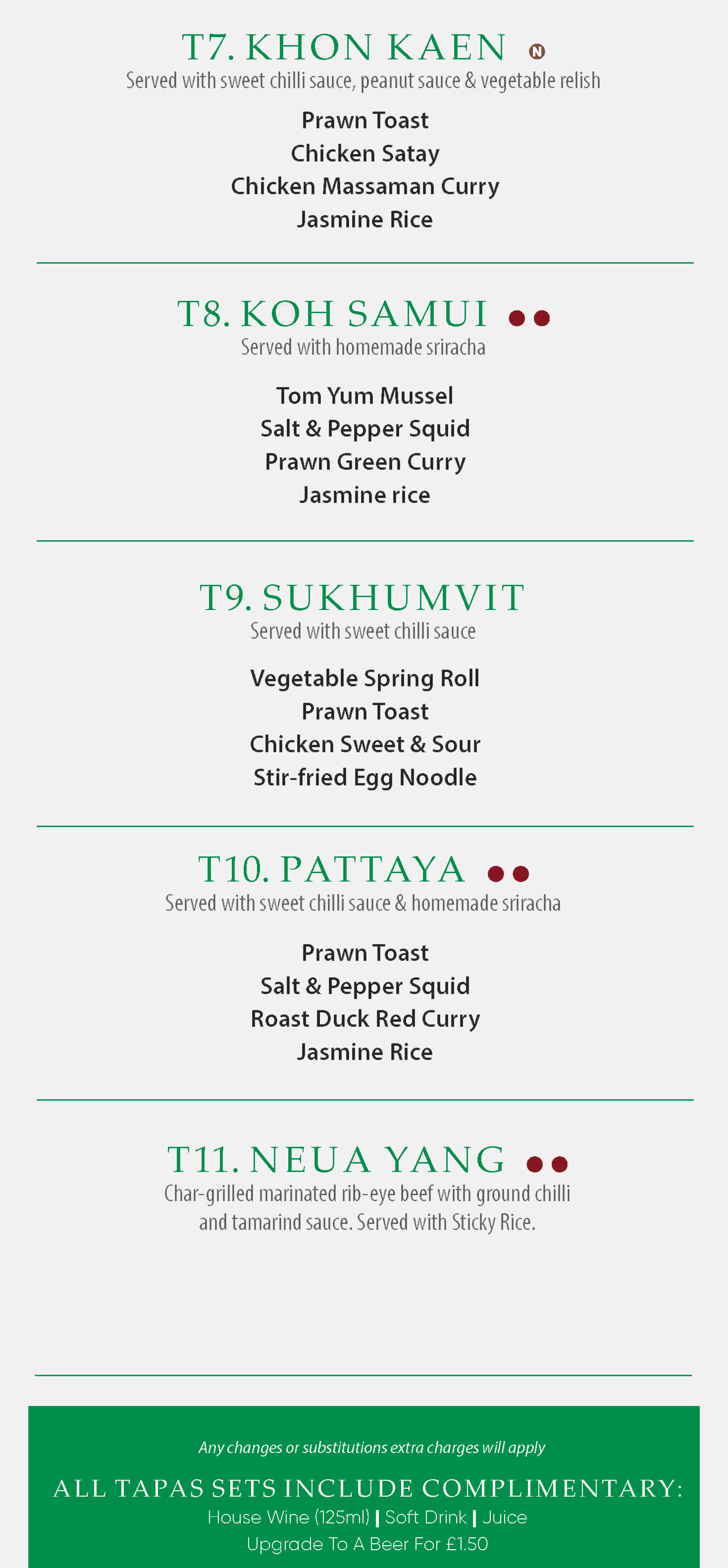 T7. KHON KAEN N
Served with sweet chilli sauce, peanut sauce & vegetable relish

Prawn Toast
Chicken Satay
Chicken Massaman Curry
Jasmine Rice

T8. KOH SAMUI
Served with homemade sriracha

Tom Yum Mussel
Salt & Pepper Squid
Prawn Green Curry
Jasmine rice

T9. SUKHUMVIT
Served with sweet chilli sauce

Vegetable Spring Roll
Prawn Toast
Chicken Sweet & Sour
Stir-fried Egg Noodle

T10. PATTAYA
Served with sweet chilli sauce & homemade sriracha

Prawn Toast
Salt & Pepper Squid
Roast Duck Red Curry
Jasmine Rice

T11. NEUA YANG
Char-grilled marinated rib-eye beef with ground chilli and tamarind sauce. Served with Sticky Rice.

Any changes or substitutions extra charges will apply

ALL TAPAS SETS INCLUDE COMPLIMENTARY:
House Wine (125ml) | Soft Drink | Juice
Upgrade To A Beer For £1.50